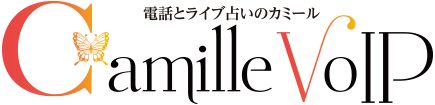 電話とライブ占いのカミール
Camille VoIP